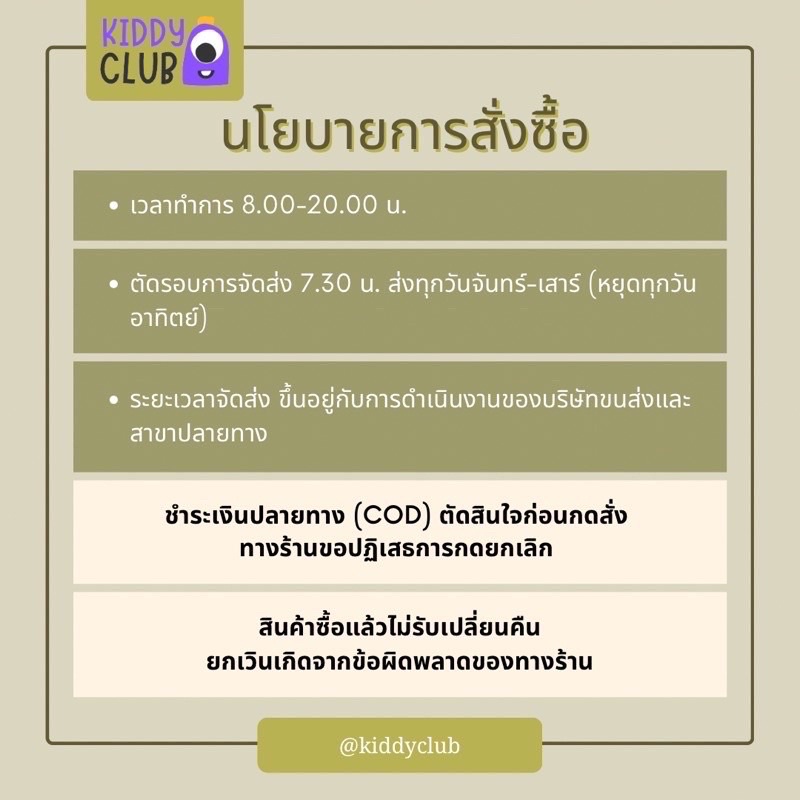 KIDDY
CLUB

นโยบายการสั่งซื้อ

• เวลาทำการ 8.00-20.00 น.

• ตัดรอบการจัดส่ง 7.30 น. ส่งทุกวันจันทร์-เสาร์ (หยุดทุกวันอาทิตย์)

• ระยะเวลาจัดส่ง ขึ้นอยู่กับการดำเนินงานของบริษัทขนส่งและสาขาปลายทาง

ชำระเงินปลายทาง (COD) ตัดสินใจก่อนกดสั่ง
ทางร้านขอปฏิเสธการกดยกเลิก

สินค้าซื้อแล้วไม่รับเปลี่ยนคืน
ยกเว้นเกิดจากข้อผิดพลาดของทางร้าน

@kiddyclub